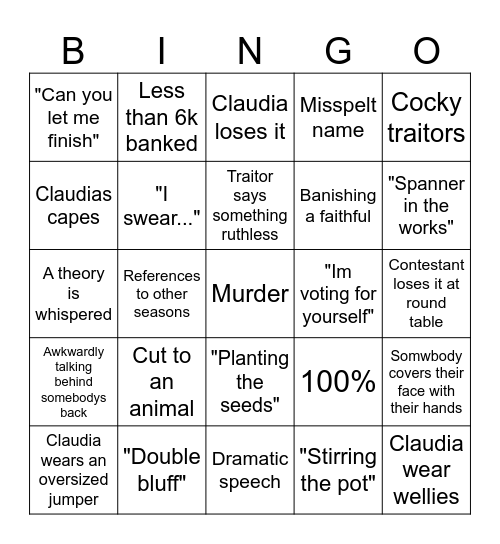 | B | I | N | G | O |
|---|---|---|---|---|
| "Can you let me finish" | Less than 6k banked | Claudia loses it | Misspelt name | Cocky traitors |
| Claudias capes | "I swear..." | Traitor says something ruthless | Banishing a faithful | "Spanner in the works" |
| A theory is whispered | References to other seasons | Murder | "Im voting for yourself" | Contestant loses it at round table |
| Awkwardly talking behind somebodys back | Cut to an animal | "Planting the seeds" | 100% | Somwbody covers their face with their hands |
| Claudia wears an oversized jumper | "Double bluff" | Dramatic speech | "Stirring the pot" | Claudia wear wellies |